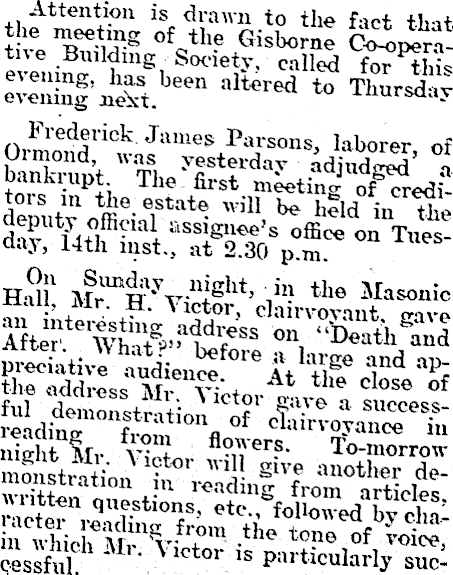 Attention is drawn to the fact that the meeting of the Gisborne Co-operative Building Society, called for this evening, has been altered to Thursday evening next.

Frederick James Parsons, laborer, of Ormond, was yesterday adjudged a bankrupt. The first meeting of creditors in the estate will be held in the deputy official assignee's office on Tuesday, 14th inst., at 2.30 p.m.

On Sunday night, in the Masonic Hall, Mr. H. Victor, clairvoyant, gave an interesting address on "Death and After'. What?" before a large and appreciative audience. At the close of the address Mr. Victor gave a successful demonstration of clairvoyance in reading from flowers. To-morrow night Mr. Victor will give another demonstration in reading from articles, written questions, etc., followed by character reading from the tone of voice, in which Mr. Victor is particularly successful.